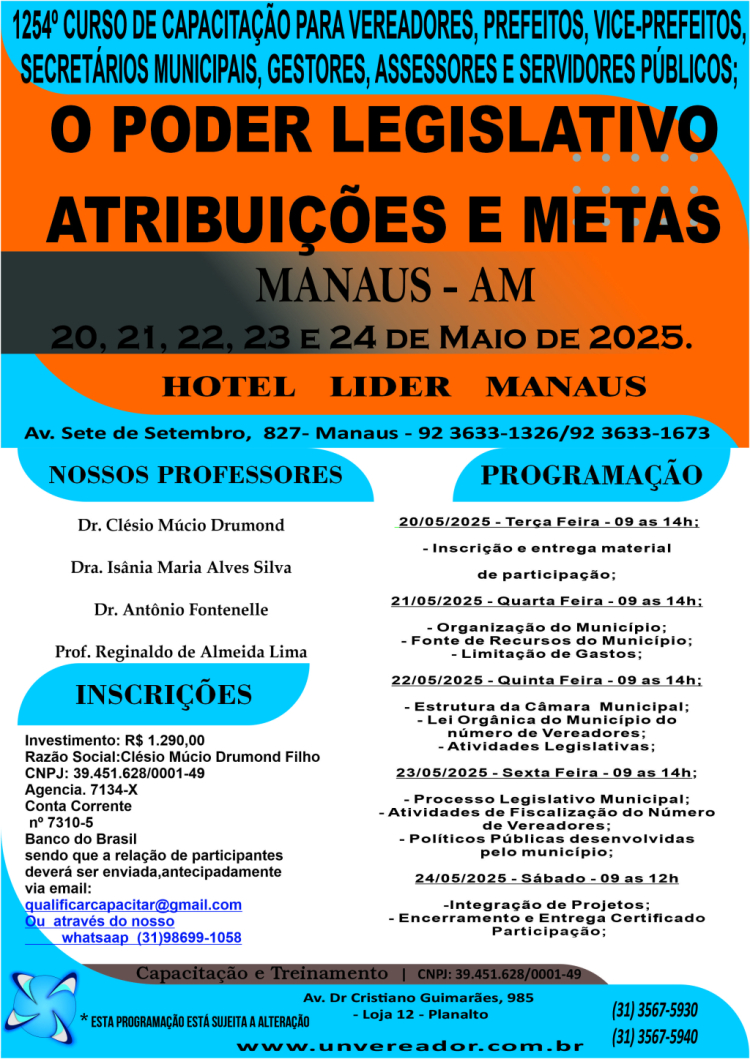 1254º CURSO DE CAPACITAÇÃO PARA VEREADORES, PREFEITOS, VICE-PREFEITOS, SECRETÁRIOS MUNICIPAIS, GESTORES, ASSESSORES E SERVIDORES PÚBLICOS;

O PODER LEGISLATIVO

ATRIBUIÇÕES E METAS

MANAUS - AM

20, 21, 22, 23 E 24 DE MAIO DE 2025.

HOTEL LIDER MANAUS

Av. Sete de Setembro, 827- Manaus - 92 3633-1326/92 3633-1673

NOSSOS PROFESSORES

Dr. Clésio Múcio Drumond

Dra. Isânia Maria Alves Silva

Dr. Antônio Fontenelle

Prof. Reginaldo de Almeida Lima

INSCRIÇÕES

Investimento: R$ 1.290,00
Razão Social:Clésio Múcio Drumond Filho
CNPJ: 39.451.628/0001-49
Agencia. 7134-X
Conta Corrente
nº 7310-5
Banco do Brasil
sendo que a relação de participantes deverá ser enviada,antecipadamente via email:
qualificarcapacitar@gmail.com
Ou através do nosso
whatsaap (31)98699-1058

PROGRAMAÇÃO

20/05/2025 - Terça Feira - 09 as 14h;

- Inscrição e entrega material de participação;

21/05/2025 - Quarta Feira - 09 as 14h;

- Organização do Município;
- Fonte de Recursos do Município;
- Limitação de Gastos;

22/05/2025 - Quinta Feira - 09 as 14h;

- Estrutura da Câmara Municipal;
- Lei Orgânica do Município do número de Vereadores;
- Atividades Legislativas;

23/05/2025 - Sexta Feira - 09 as 14h;

- Processo Legislativo Municipal;
- Atividades de Fiscalização do Número de Vereadores;
- Políticos Públicas desenvolvidas pelo município;

24/05/2025 - Sábado - 09 as 12h

-Integração de Projetos;
- Encerramento e Entrega Certificado Participação;

Capacitação e Treinamento | CNPJ: 39.451.628/0001-49

* ESTA PROGRAMAÇÃO ESTÁ SUJEITA A ALTERAÇÃO

Av. Dr Cristiano Guimarães, 985
- Loja 12 - Planalto

(31) 3567-5930
(31) 3567-5940

www.unvereador.com.br